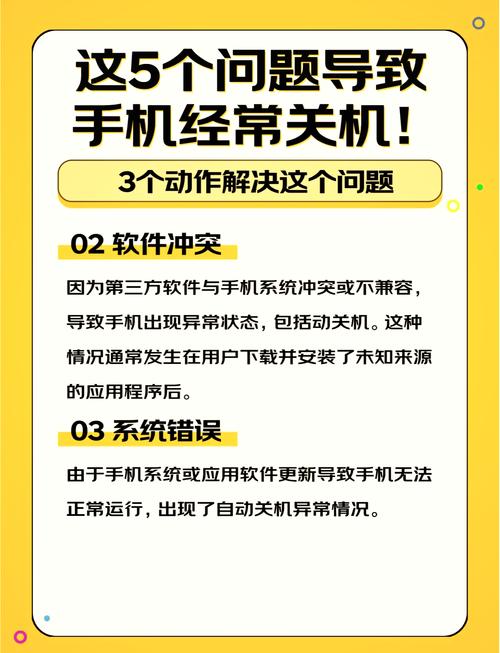 这5个问题导致手机经常关机！

3个动作解决这个问题

02 软件冲突

因为第三方软件与手机系统冲突或不兼容，导致手机出现异常状态，包括动关机。这种情况通常发生在用户下载并安装了未知来源的应用程序后。

03 系统错误

由于手机系统或应用软件更新导致手机无法正常运行，出现了自动关机异常情况。